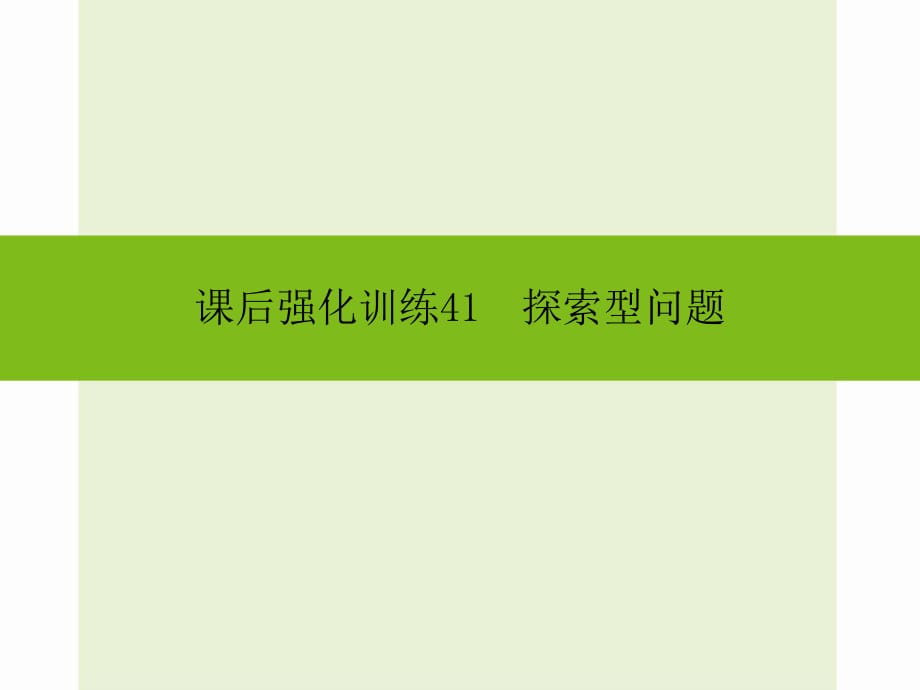 课后强化训练41　探索型问题